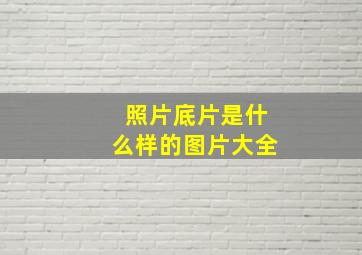 照片底片是什么样的图片大全